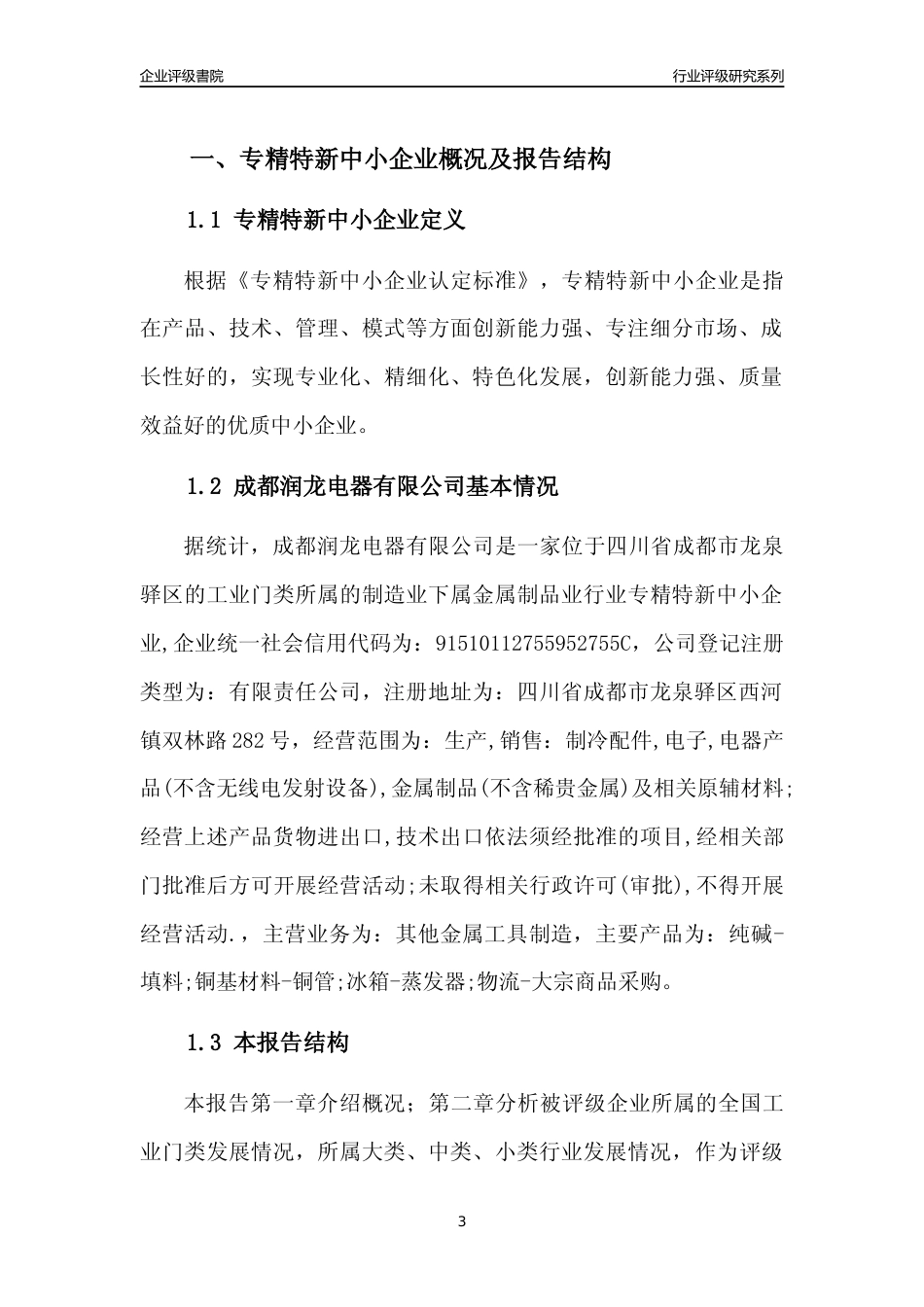 企业评级書院

行业评级研究系列

一、专精特新中小企业概况及报告结构

1.1 专精特新中小企业定义

根据《专精特新中小企业认定标准》，专精特新中小企业是指在产品、技术、管理、模式等方面创新能力强、专注细分市场、成长性好的，实现专业化、精细化、特色化发展，创新能力强、质量效益好的优质中小企业。

1.2 成都润龙电器有限公司基本情况

据统计，成都润龙电器有限公司是一家位于四川省成都市龙泉驿区的工业门类所属的制造业下属金属制品业行业专精特新中小企业,企业统一社会信用代码为：91510112755952755C，公司登记注册类型为：有限责任公司，注册地址为：四川省成都市龙泉驿区西河镇双林路282号，经营范围为：生产,销售：制冷配件,电子,电器产品(不含无线电发射设备),金属制品(不含稀贵金属)及相关原辅材料;经营上述产品货物进出口,技术出口依法须经批准的项目,经相关部门批准后方可开展经营活动;未取得相关行政许可(审批),不得开展经营活动.，主营业务为：其他金属工具制造，主要产品为：纯碱-填料;铜基材料-铜管;冰箱-蒸发器;物流-大宗商品采购。

1.3 本报告结构

本报告第一章介绍概况；第二章分析被评级企业所属的全国工业门类发展情况，所属大类、中类、小类行业发展情况，作为评级

3